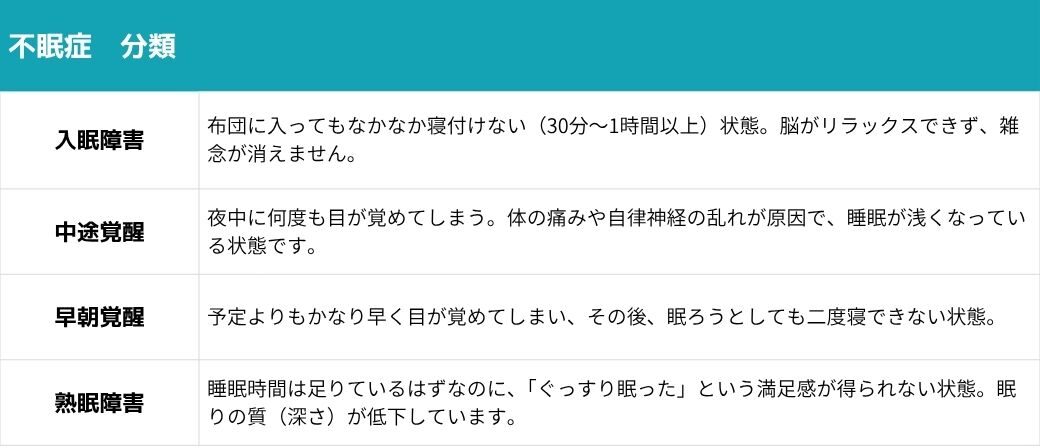 | 不眠症　分類 | |
|---|---|
| 入眠障害 | 布団に入ってもなかなか寝付けない（30分〜1時間以上）状態。脳がリラックスできず、雑念が消えません。 |
| 中途覚醒 | 夜中に何度も目が覚めてしまう。体の痛みや自律神経の乱れが原因で、睡眠が浅くなっている状態です。 |
| 早朝覚醒 | 予定よりもかなり早く目が覚めてしまい、その後、眠ろうとしても二度寝できない状態。 |
| 熟眠障害 | 睡眠時間は足りているはずなのに、「ぐっすり眠った」という満足感が得られない状態。眠りの質（深さ）が低下しています。 |